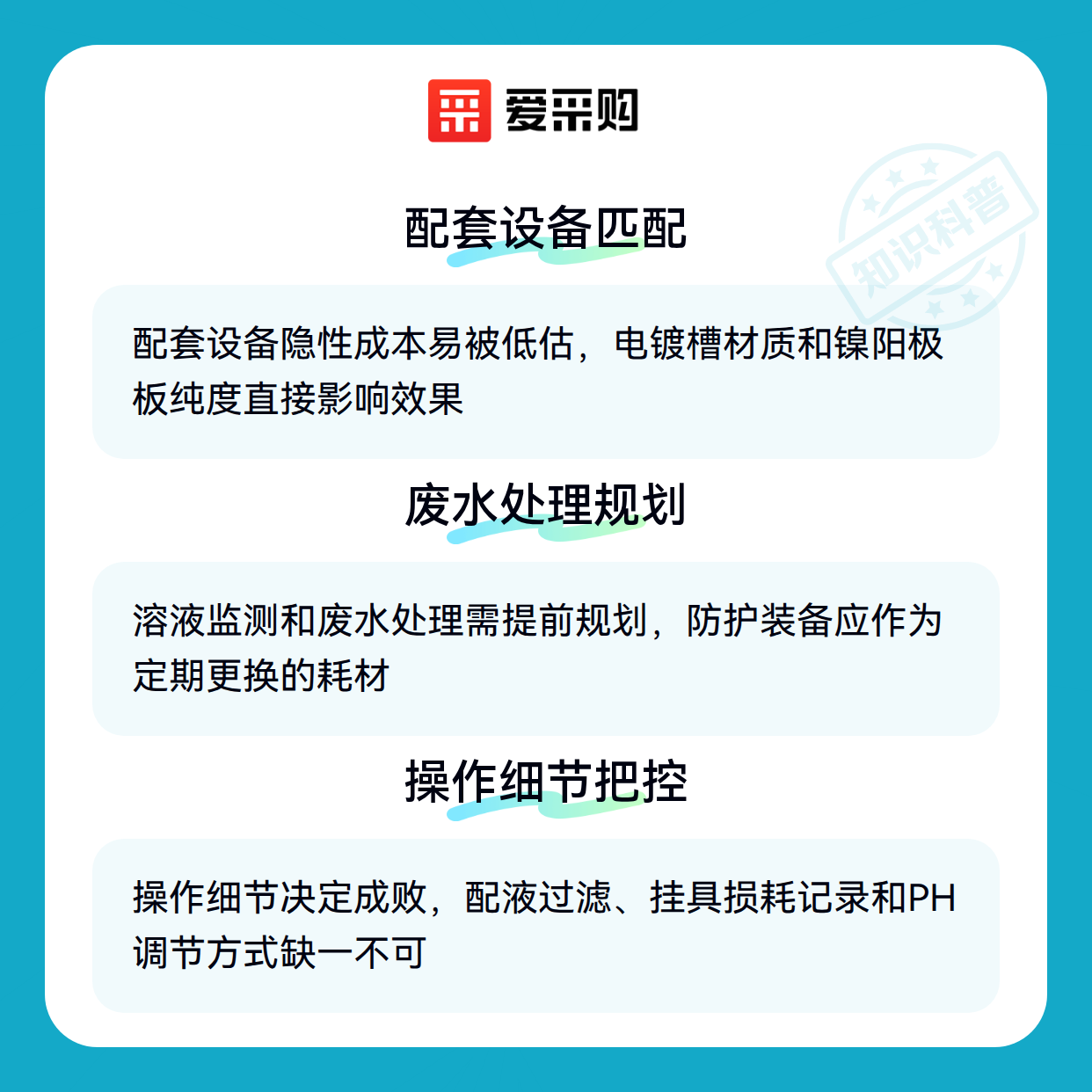 爱采购

配套设备匹配

配套设备隐性成本易被低估，电镀槽材质和镍阳极板纯度直接影响效果

废水处理规划

溶液监测和废水处理需提前规划，防护装备应作为定期更换的耗材

操作细节把控

操作细节决定成败，配液过滤、挂具损耗记录和PH调节方式缺一不可

知识科普